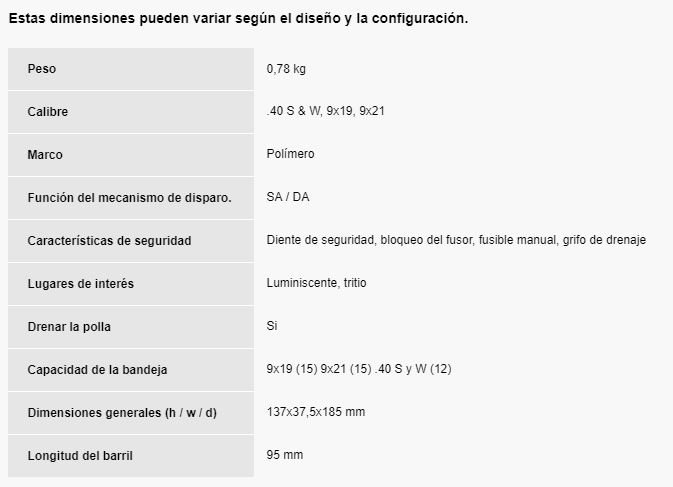 Estas dimensiones pueden variar según el diseño y la configuración.

| | |
|---|---|
| Peso | 0,78 kg |
| Calibre | .40 S & W, 9x19, 9x21 |
| Marco | Polímero |
| Función del mecanismo de disparo. | SA / DA |
| Características de seguridad | Diente de seguridad, bloqueo del fusor, fusible manual, grifo de drenaje |
| Lugares de interés | Luminiscente, tritio |
| Drenar la polla | Si |
| Capacidad de la bandeja | 9x19 (15) 9x21 (15) .40 S y W (12) |
| Dimensiones generales (h / w / d) | 137x37,5x185 mm |
| Longitud del barril | 95 mm |